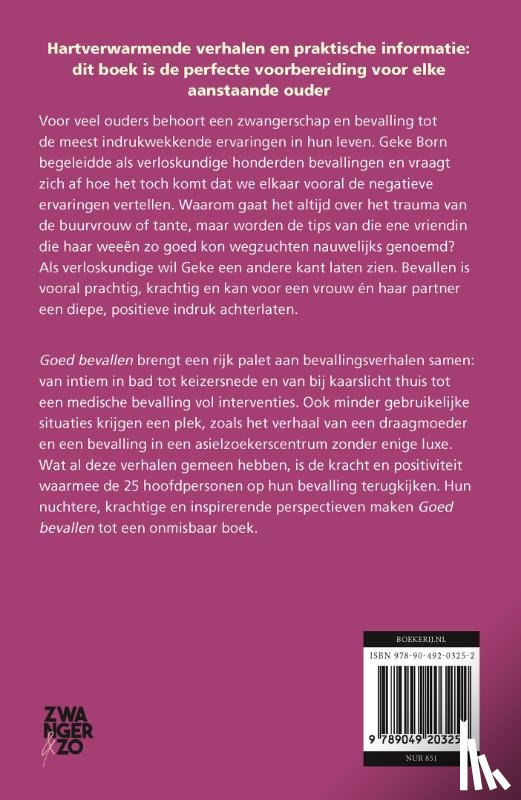 Hartverwarmende verhalen en praktische informatie: dit boek is de perfecte voorbereiding voor elke aanstaande ouder

Voor veel ouders behoort een zwangerschap en bevalling tot de meest indrukwekkende ervaringen in hun leven. Geke Born begeleidde als verloskundige honderden bevallingen en vraagt zich af hoe het toch komt dat we elkaar vooral de negatieve ervaringen vertellen. Waarom gaat het altijd over het trauma van de buurvrouw of tante, maar worden de tips van die ene vriendin die haar weeën zo goed kon wegzuchten nauwelijks genoemd? Als verloskundige wil Geke een andere kant laten zien. Bevallen is vooral prachtig, krachtig en kan voor een vrouw én haar partner een diepe, positieve indruk achterlaten.

Goed bevallen brengt een rijk palet aan bevallingsverhalen samen: van intiem in bad tot keizersnede en van bij kaarslicht thuis tot een medische bevalling vol interventies. Ook minder gebruikelijke situaties krijgen een plek, zoals het verhaal van een draagmoeder en een bevalling in een asielzoekerscentrum zonder enige luxe. Wat al deze verhalen gemeen hebben, is de kracht en positiviteit waarmee de 25 hoofdpersonen op hun bevalling terugkijken. Hun nuchtere, krachtige en inspirerende perspectieven maken Goed bevallen tot een onmisbaar boek.

ZWANGER & ZO

BOEKERIJ.NL
ISBN 978-90-492-0325-2
9 789049 20325
NUR 851